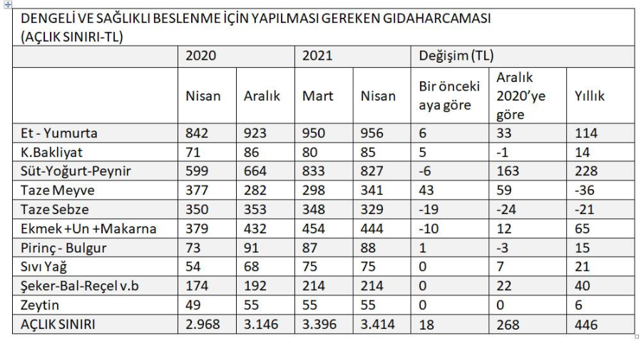 DENGELİ VE SAĞLIKLI BESLENME İÇİN YAPILMASI GEREKEN GIDAHARCAMASI (AÇLIK SINIRI-TL)

| | 2020 | | 2021 | | Değişim (TL) | | |
|---|---|---|---|---|---|---|---|
| | Nisan | Aralık | Mart | Nisan | Bir önceki aya göre | Aralık 2020'ye göre | Yıllık |
| Et - Yumurta | 842 | 923 | 950 | 956 | 6 | 33 | 114 |
| K.Bakliyat | 71 | 86 | 80 | 85 | 5 | -1 | 14 |
| Süt-Yoğurt-Peynir | 599 | 664 | 833 | 827 | -6 | 163 | 228 |
| Taze Meyve | 377 | 282 | 298 | 341 | 43 | 59 | -36 |
| Taze Sebze | 350 | 353 | 348 | 329 | -19 | -24 | -21 |
| Ekmek +Un +Makarna | 379 | 432 | 454 | 444 | -10 | 12 | 65 |
| Pirinç - Bulgur | 73 | 91 | 87 | 88 | 1 | -3 | 15 |
| Sıvı Yağ | 54 | 68 | 75 | 75 | 0 | 7 | 21 |
| Şeker-Bal-Reçel v.b | 174 | 192 | 214 | 214 | 0 | 22 | 40 |
| Zeytin | 49 | 55 | 55 | 55 | 0 | 0 | 6 |
| AÇLIK SINIRI | 2.968 | 3.146 | 3.396 | 3.414 | 18 | 268 | 446 |